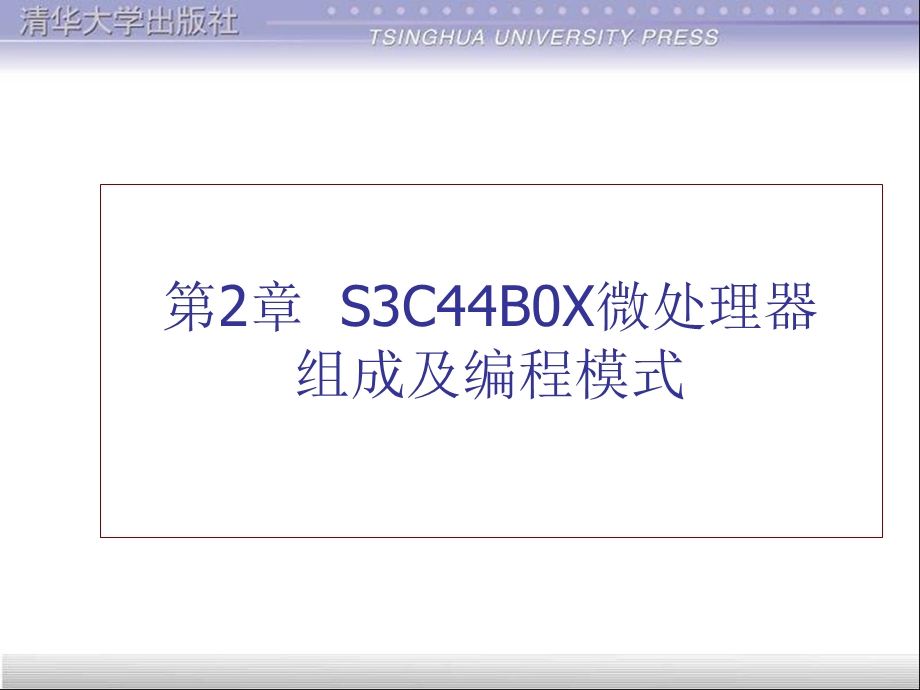 清华大学出版社
TSINGHUA UNIVERSITY PRESS

第2章 S3C44B0X微处理器组成及编程模式